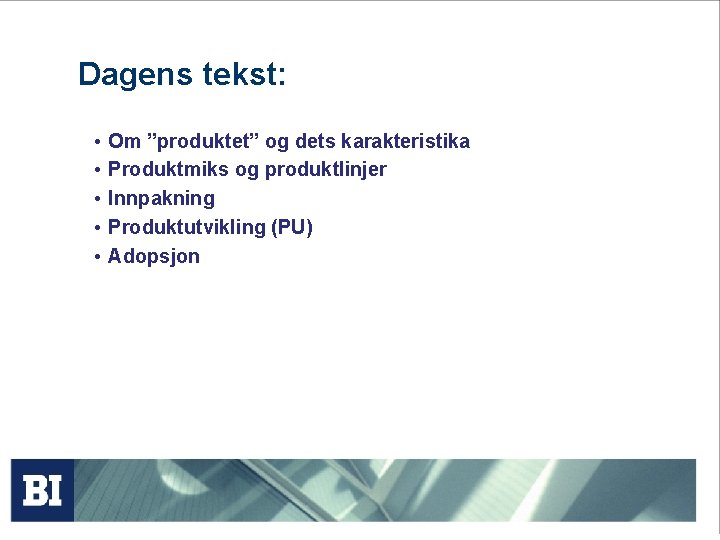 Dagens tekst:

• Om ”produktet” og dets karakteristika
• Produktmiks og produktlinjer
• Innpakning
• Produktutvikling (PU)
• Adopsjon

BI